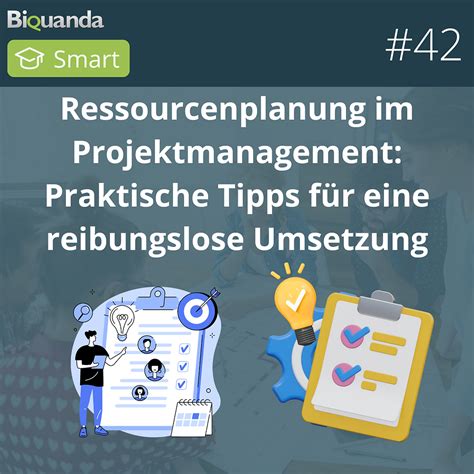 Biquanda

Smart

#42

Ressourcenplanung im Projektmanagement: Praktische Tipps für eine reibungslose Umsetzung